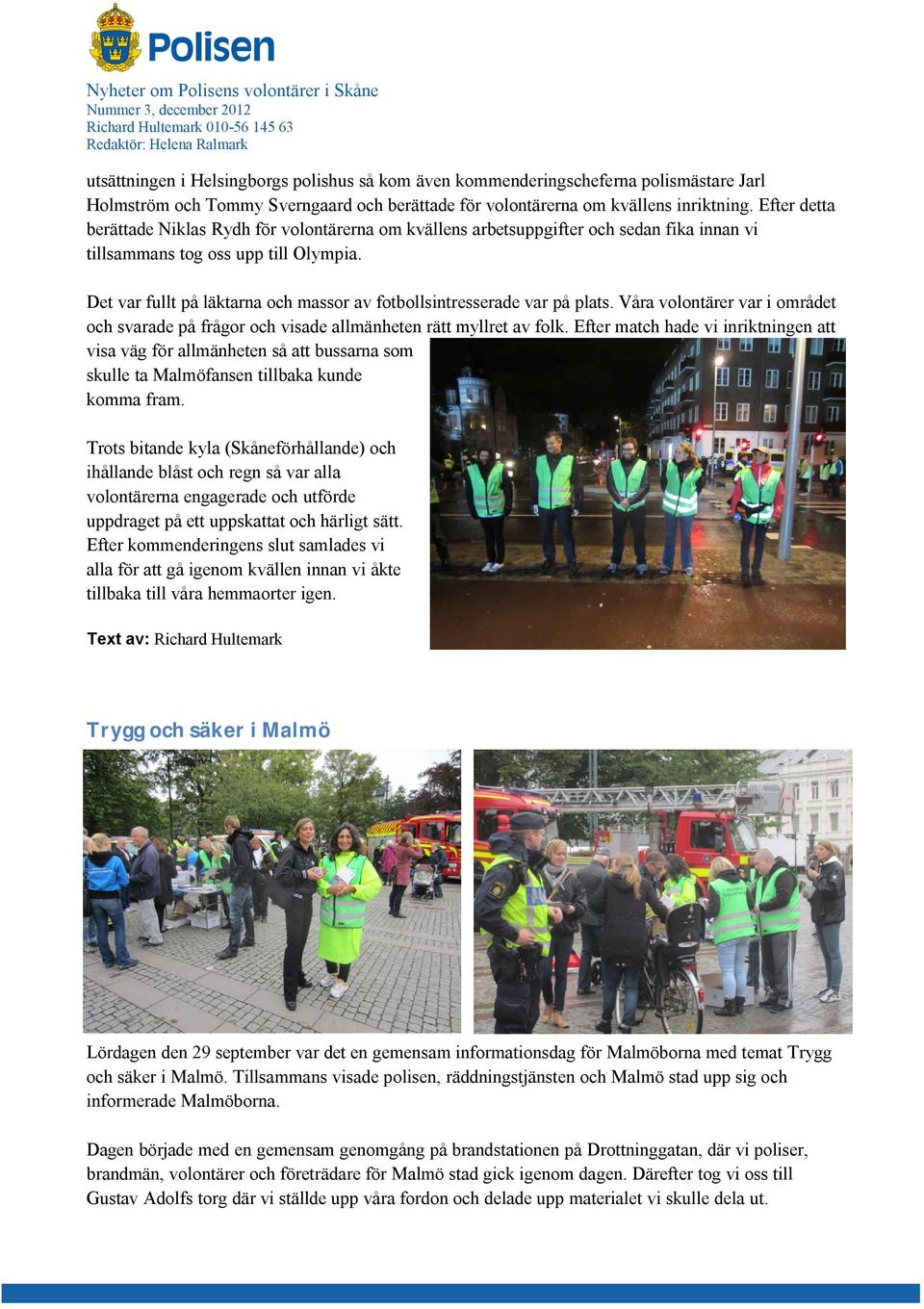 Polisen

Nyheter om Polisens volontärer i Skåne
Nummer 3, december 2012
Richard Hultemark 010-56 145 63
Redaktör: Helena Ralmark

utsättningen i Helsingborgs polishus så kom även kommenderingscheferna polismästare Jarl Holmström och Tommy Sverngaard och berättade för volontärerna om kvällens inriktning. Efter detta berättade Niklas Rydh för volontärerna om kvällens arbetsuppgifter och sedan fika innan vi tillsammans tog oss upp till Olympia.

Det var fullt på läktarna och massor av fotbollsintresserade var på plats. Våra volontärer var i området och svarade på frågor och visade allmänheten rätt myllret av folk. Efter match hade vi inriktningen att visa väg för allmänheten så att bussarna som skulle ta Malmöfansen tillbaka kunde komma fram.

Trots bitande kyla (Skåneförhållande) och ihållande blåst och regn så var alla volontärerna engagerade och utförde uppdraget på ett uppskattat och härligt sätt. Efter kommenderingens slut samlades vi alla för att gå igenom kvällen innan vi åkte tillbaka till våra hemmaorter igen.

Text av: Richard Hultemark

Trygg och säker i Malmö

Lördagen den 29 september var det en gemensam informationsdag för Malmöborna med temat Trygg och säker i Malmö. Tillsammans visade polisen, räddningstjänsten och Malmö stad upp sig och informerade Malmöborna.

Dagen började med en gemensam genomgång på brandstationen på Drottninggatan, där vi poliser, brandmän, volontärer och företrädare för Malmö stad gick igenom dagen. Därefter tog vi oss till Gustav Adolfs torg där vi ställde upp våra fordon och delade upp materialet vi skulle dela ut.